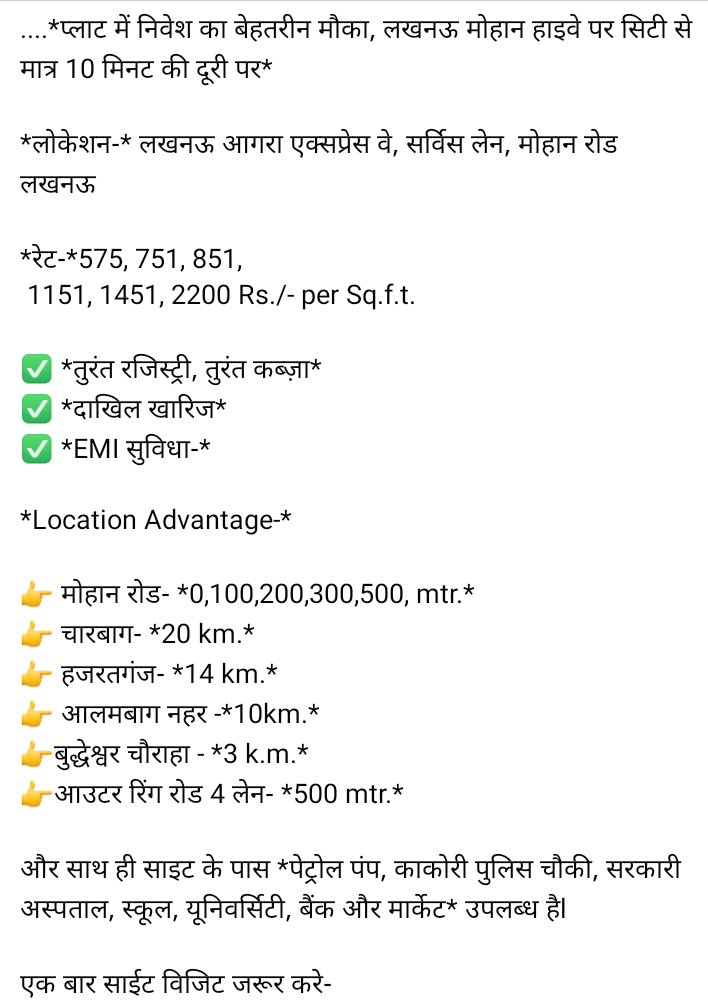 ....*प्लाट में निवेश का बेहतरीन मौका, लखनऊ मोहान हाइवे पर सिटी से मात्र 10 मिनट की दूरी पर*

*लोकेशन-* लखनऊ आगरा एक्सप्रेस वे, सर्विस लेन, मोहान रोड लखनऊ

*रेट-*575, 751, 851,
 1151, 1451, 2200 Rs./- per Sq.f.t.

✅ *तुरंत रजिस्ट्री, तुरंत कब्ज़ा*
✅ *दाखिल खारिज*
✅ *EMI सुविधा-*

*Location Advantage-*

👉 मोहान रोड- *0,100,200,300,500, mtr.*
👉 चारबाग- *20 km.*
👉 हजरतगंज- *14 km.*
👉 आलमबाग नहर -*10km.*
👉बुद्धेश्वर चौराहा - *3 k.m.*
👉आउटर रिंग रोड 4 लेन- *500 mtr.*

और साथ ही साइट के पास *पेट्रोल पंप, काकोरी पुलिस चौकी, सरकारी अस्पताल, स्कूल, यूनिवर्सिटी, बैंक और मार्केट* उपलब्ध है।

एक बार साईट विजिट जरूर करे-